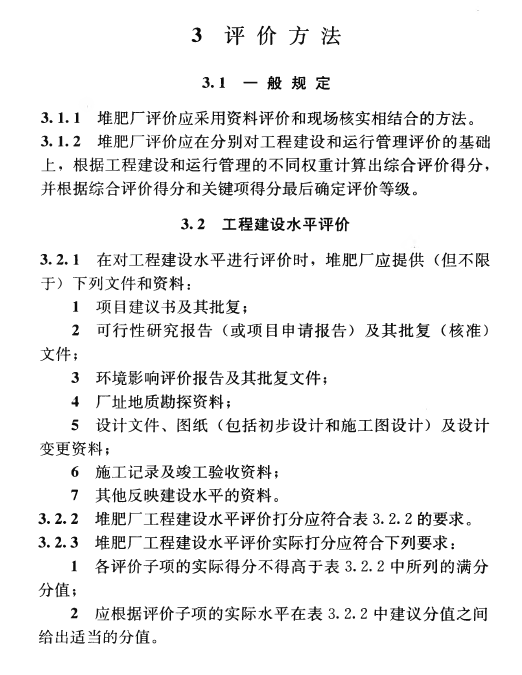 3 评价方法

3.1 一般规定

3.1.1 堆肥厂评价应采用资料评价和现场核实相结合的方法。

3.1.2 堆肥厂评价应在分别对工程建设和运行管理评价的基础上，根据工程建设和运行管理的不同权重计算出综合评价得分，并根据综合评价得分和关键项得分最后确定评价等级。

3.2 工程建设水平评价

3.2.1 在对工程建设水平进行评价时，堆肥厂应提供（但不限于）下列文件和资料：

1 项目建议书及其批复；

2 可行性研究报告（或项目申请报告）及其批复（核准）文件；

3 环境影响评价报告及其批复文件；

4 厂址地质勘探资料；

5 设计文件、图纸（包括初步设计和施工图设计）及设计变更资料；

6 施工记录及竣工验收资料；

7 其他反映建设水平的资料。

3.2.2 堆肥厂工程建设水平评价打分应符合表 3.2.2 的要求。

3.2.3 堆肥厂工程建设水平评价实际打分应符合下列要求：

1 各评价子项的实际得分不得高于表 3.2.2 中所列的满分分值；

2 应根据评价子项的实际水平在表 3.2.2 中建议分值之间给出适当的分值。